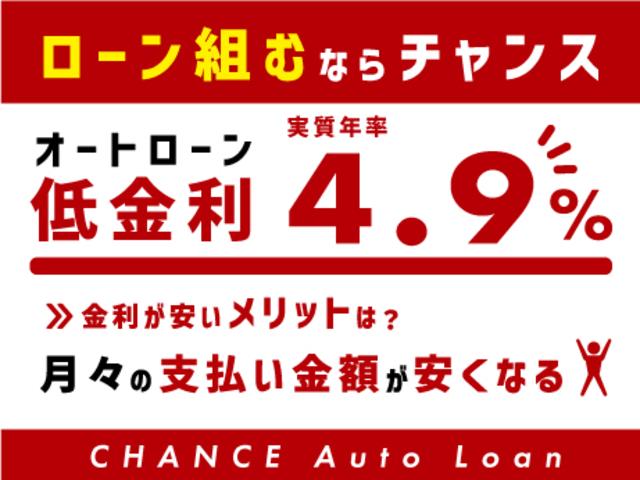 ローン組むならチャンス

オートローン
低金利
実質年率
4.9%

≫金利が安いメリットは？
月々の支払い金額が安くなる

CHANCE Auto Loan